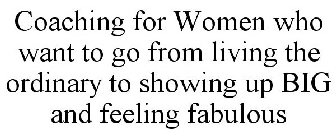 Coaching for Women who want to go from living the ordinary to showing up BIG and feeling fabulous